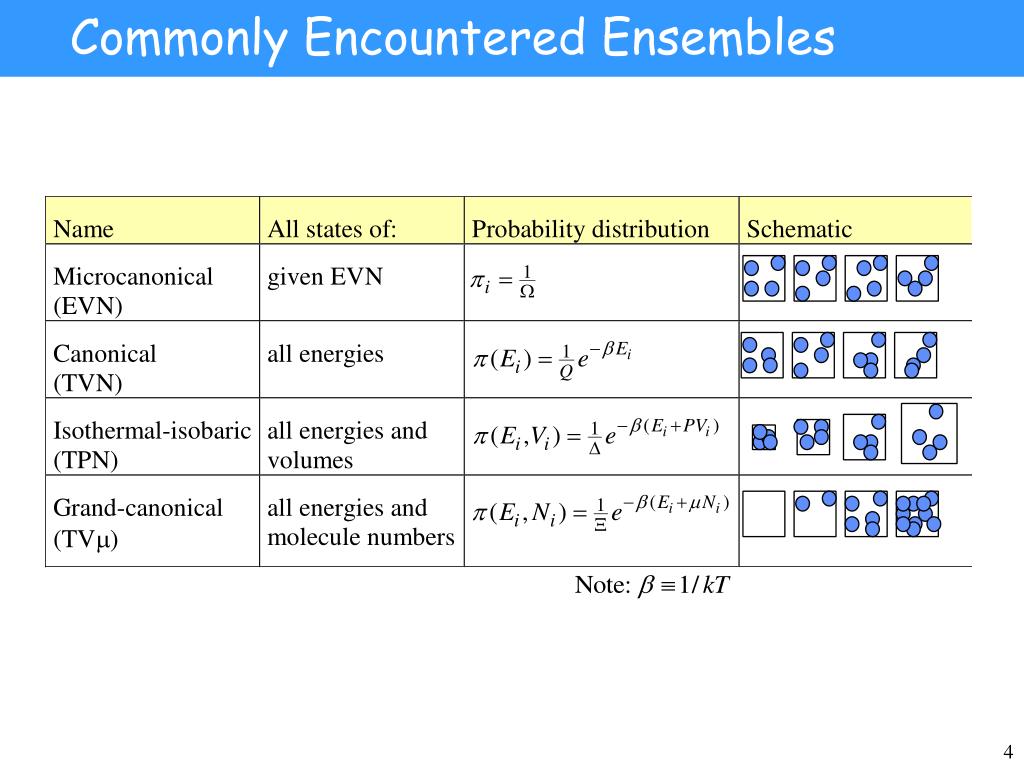 Commonly Encountered Ensembles

| Name | All states of: | Probability distribution | Schematic |
|---|---|---|---|
| Microcanonical (EVN) | given EVN | $\pi_i = \frac{1}{\Omega}$ | |
| Canonical (TVN) | all energies | $\pi(E_i) = \frac{1}{Q} e^{-\beta E_i}$ | |
| Isothermal-isobaric (TPN) | all energies and volumes | $\pi(E_i, V_i) = \frac{1}{\Delta} e^{-\beta(E_i + PV_i)}$ | |
| Grand-canonical (TV$\mu$) | all energies and molecule numbers | $\pi(E_i, N_i) = \frac{1}{\Xi} e^{-\beta(E_i + \mu N_i)}$ | |

Note: $\beta \equiv 1/kT$

4